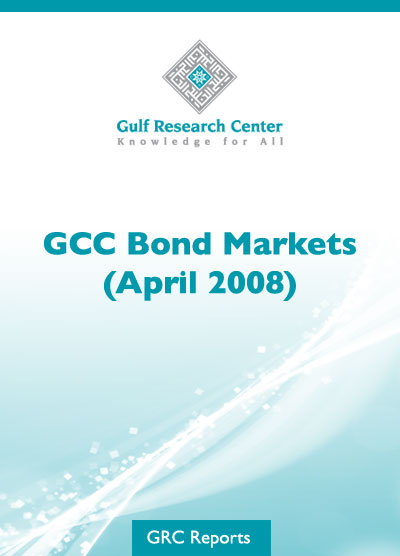 Gulf Research Center
Knowledge for All

GCC Bond Markets
(April 2008)

GRC Reports